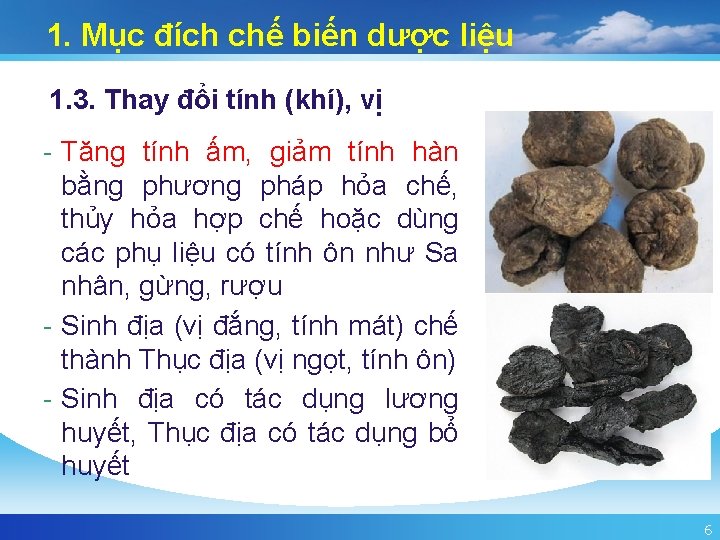 1. Mục đích chế biến dược liệu

1.3. Thay đổi tính (khí), vị

- Tăng tính ấm, giảm tính hàn bằng phương pháp hỏa chế, thủy hỏa hợp chế hoặc dùng các phụ liệu có tính ôn như Sa nhân, gừng, rượu
- Sinh địa (vị đắng, tính mát) chế thành Thục địa (vị ngọt, tính ôn)
- Sinh địa có tác dụng lương huyết, Thục địa có tác dụng bổ huyết

6